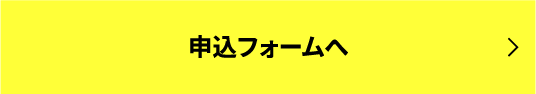 申込フォームへ >